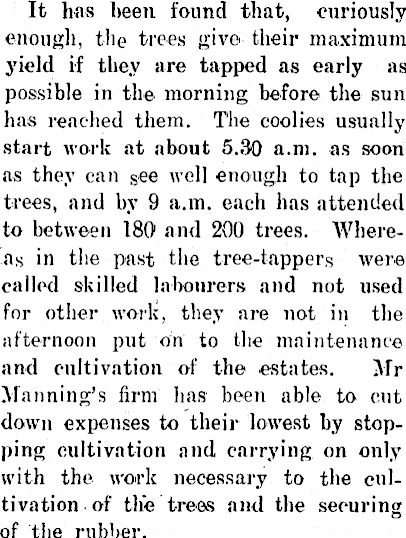 It has been found that, curiously enough, the trees give their maximum yield if they are tapped as early as possible in the morning before the sun has reached them. The coolies usually start work at about 5.30 a.m. as soon as they can see well enough to tap the trees, and by 9 a.m. each has attended to between 180 and 200 trees. Whereas in the past the tree-tappers were called skilled labourers and not used for other work, they are not in the afternoon put on to the maintenance and cultivation of the estates. Mr Manning's firm has been able to cut down expenses to their lowest by stopping cultivation and carrying on only with the work necessary to the cultivation of the trees and the securing of the rubber.